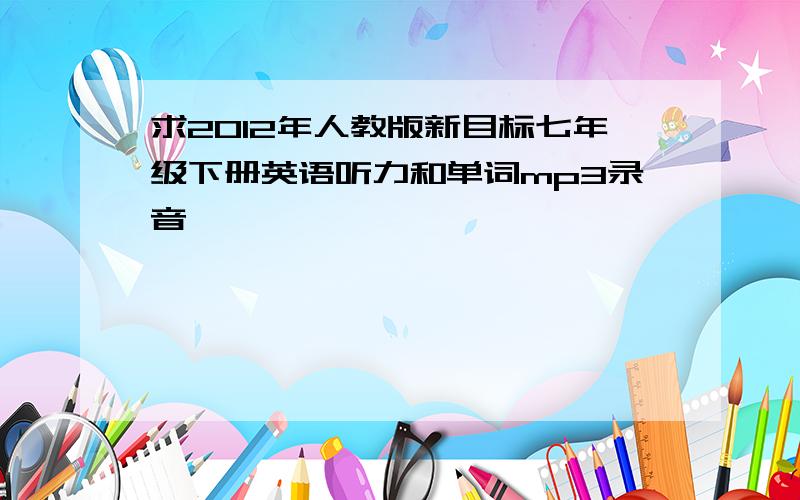 求2012年人教版新目标七年级下册英语听力和单词mp3录音